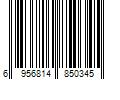 6 956814 850345